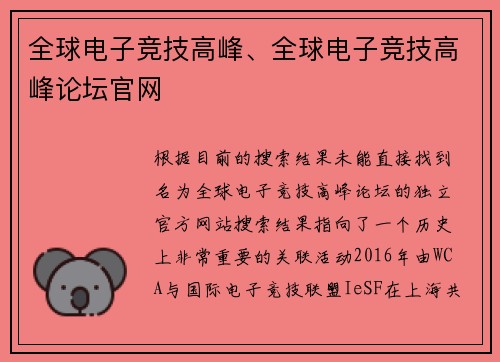 全球电子竞技高峰、全球电子竞技高峰论坛官网

根据目前的搜索结果未能直接找到名为全球电子竞技高峰论坛的独立官方网站搜索结果指向了一个历史上非常重要的关联活动2016年由WCA与国际电子竞技联盟IeSF在上海共